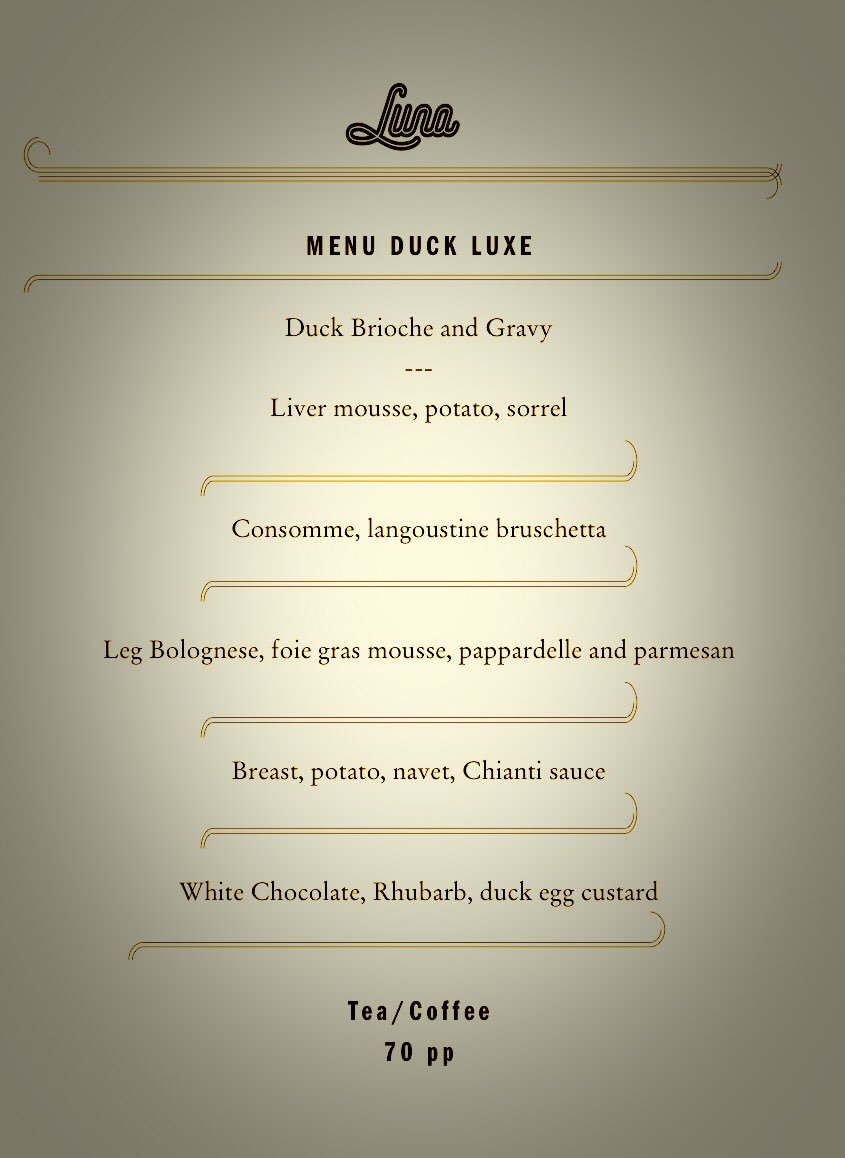 Luna

MENU DUCK LUXE

Duck Brioche and Gravy
---
Liver mousse, potato, sorrel

Consomme, langoustine bruschetta

Leg Bolognese, foie gras mousse, pappardelle and parmesan

Breast, potato, navet, Chianti sauce

White Chocolate, Rhubarb, duck egg custard

Tea/Coffee
70 pp